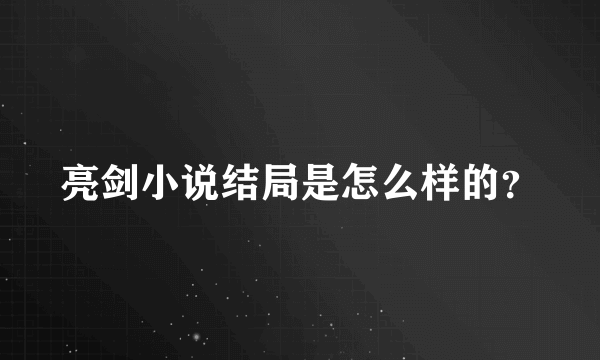 亮剑小说结局是怎么样的?